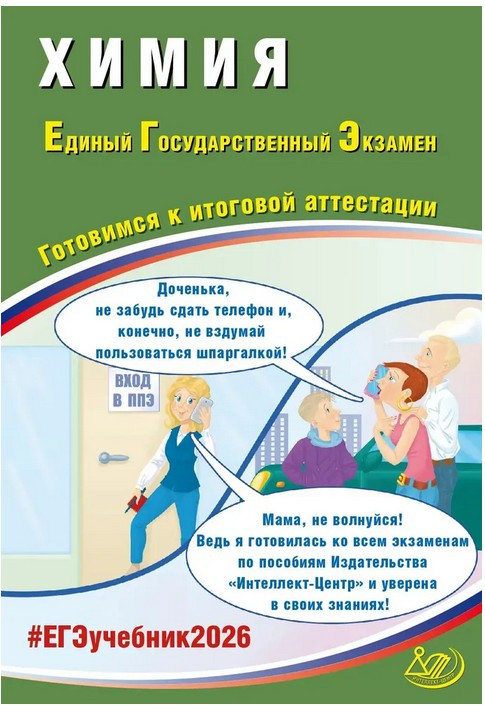 ХИМИЯ

Единый Государственный Экзамен

Готовимся к итоговой аттестации

Доченька, не забудь сдать телефон и, конечно, не вздумай пользоваться шпаргалкой!

ВХОД В ППЭ

Мама, не волнуйся! Ведь я готовилась ко всем экзаменам по пособиям Издательства «Интеллект-Центр» и уверена в своих знаниях!

#ЕГЭучебник2026

ИНТЕЛЛЕКТ-ЦЕНТР